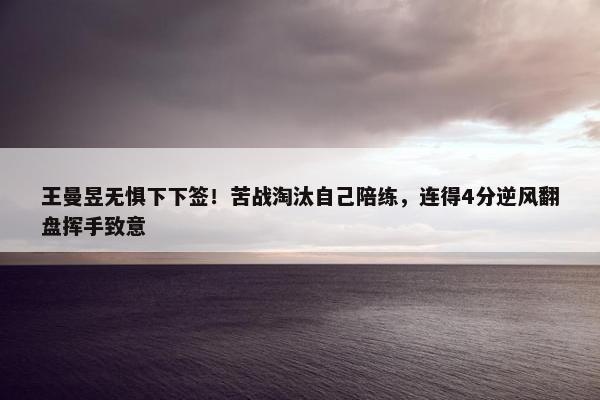 王曼昱无惧下下签！苦战淘汰自己陪练，连得4分逆风翻盘挥手致意